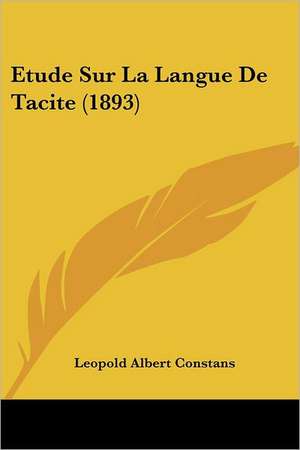 Etude Sur La Langue De Tacite (1893)

Leopold Albert Constans